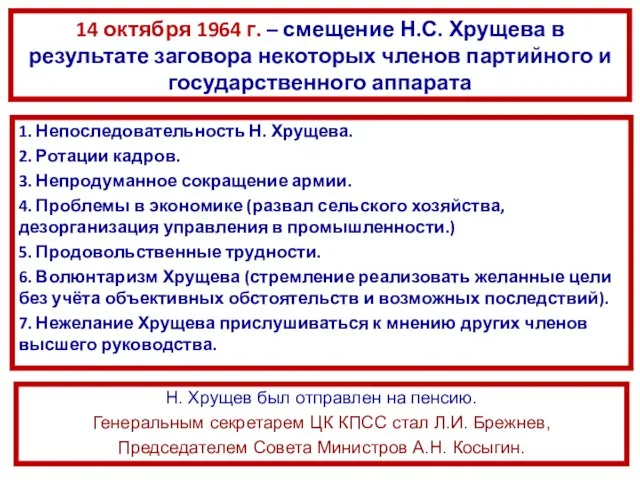 14 октября 1964 г. – смещение Н.С. Хрущева в результате заговора некоторых членов партийного и государственного аппарата

1. Непоследовательность Н. Хрущева.
2. Ротации кадров.
3. Непродуманное сокращение армии.
4. Проблемы в экономике (развал сельского хозяйства, дезорганизация управления в промышленности.)
5. Продовольственные трудности.
6. Волюнтаризм Хрущева (стремление реализовать желанные цели без учёта объективных обстоятельств и возможных последствий).
7. Нежелание Хрущева прислушиваться к мнению других членов высшего руководства.

Н. Хрущев был отправлен на пенсию.
Генеральным секретарем ЦК КПСС стал Л.И. Брежнев,
Председателем Совета Министров А.Н. Косыгин.